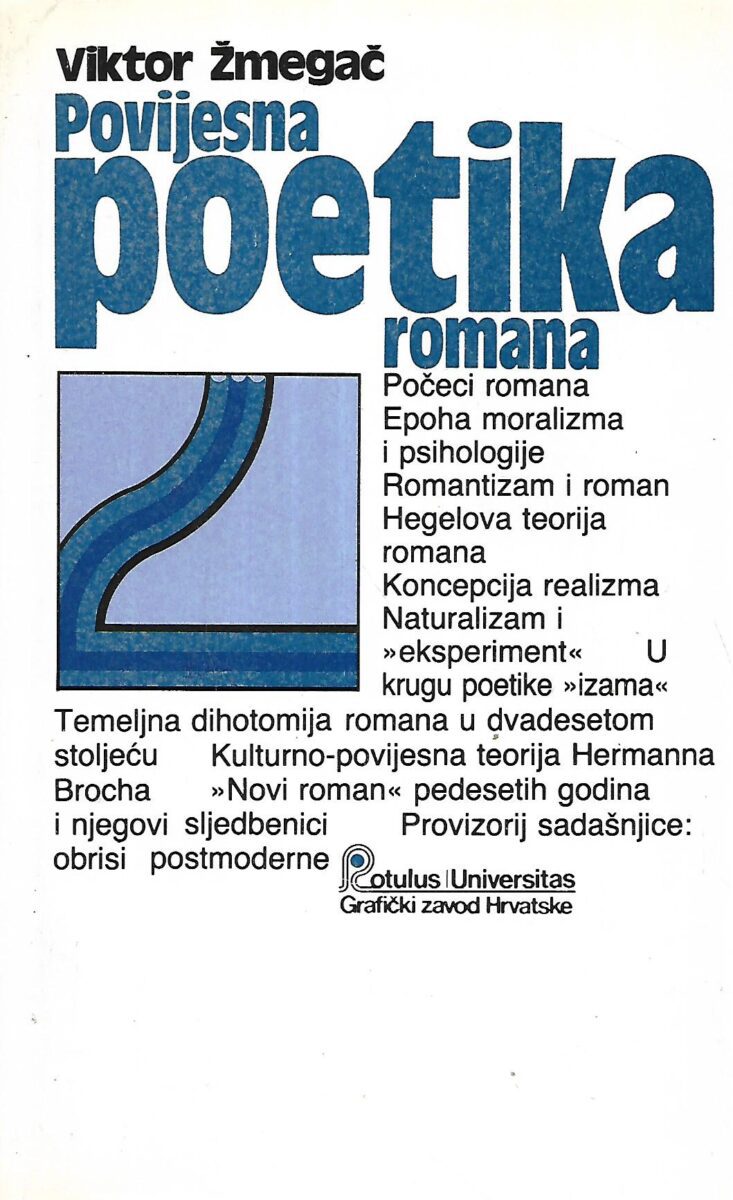 Viktor Žmegač
Povijesna
poetika
romana

Počeci romana Epoha moralizma i psihologije Romantizam i roman Hegelova teorija romana Koncepcija realizma Naturalizam i »eksperiment« U krugu poetike »izama« Temeljna dihotomija romana u dvadesetom stoljeću Kulturno-povijesna teorija Hermanna Brocha »Novi roman« pedesetih godina i njegovi sljedbenici Provizorij sadašnjice: obrisi postmoderne

Rotulus Universitas
Grafički zavod Hrvatske